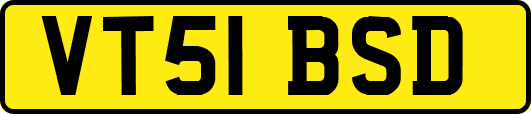 VT51 BSD